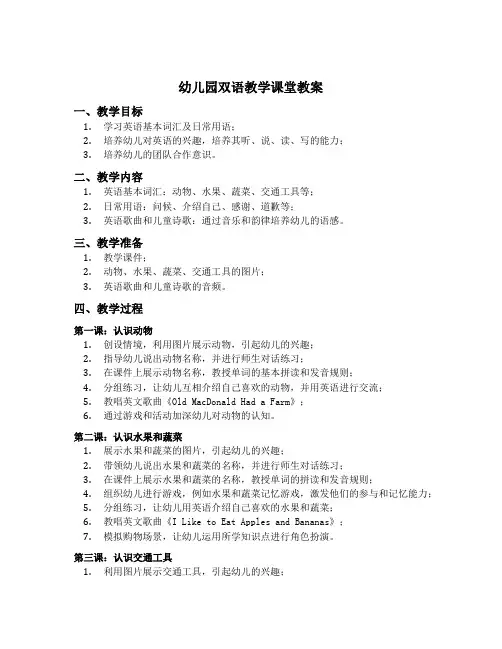 幼儿园双语教学课堂教案

一、教学目标

1. 学习英语基本词汇及日常用语；
2. 培养幼儿对英语的兴趣，培养其听、说、读、写的能力；
3. 培养幼儿的团队合作意识。

二、教学内容

1. 英语基本词汇：动物、水果、蔬菜、交通工具等；
2. 日常用语：问候、介绍自己、感谢、道歉等；
3. 英语歌曲和儿童诗歌：通过音乐和韵律培养幼儿的语感。

三、教学准备

1. 教学课件；
2. 动物、水果、蔬菜、交通工具的图片；
3. 英语歌曲和儿童诗歌的音频。

四、教学过程

第一课：认识动物

1. 创设情境，利用图片展示动物，引起幼儿的兴趣；
2. 指导幼儿说出动物名称，并进行师生对话练习；
3. 在课件上展示动物名称，教授单词的基本拼读和发音规则；
4. 分组练习，让幼儿互相介绍自己喜欢的动物，并用英语进行交流；
5. 教唱英文歌曲《Old MacDonald Had a Farm》；
6. 通过游戏和活动加深幼儿对动物的认知。

第二课：认识水果和蔬菜

1. 展示水果和蔬菜的图片，引起幼儿的兴趣；
2. 带领幼儿说出水果和蔬菜的名称，并进行师生对话练习；
3. 在课件上展示水果和蔬菜的名称，教授单词的拼读和发音规则；
4. 组织幼儿进行游戏，例如水果和蔬菜记忆游戏，激发他们的参与和记忆能力；
5. 分组练习，让幼儿用英语介绍自己喜欢的水果和蔬菜；
6. 教唱英文歌曲《I Like to Eat Apples and Bananas》；
7. 模拟购物场景，让幼儿运用所学知识点进行角色扮演。

第三课：认识交通工具

1. 利用图片展示交通工具，引起幼儿的兴趣；